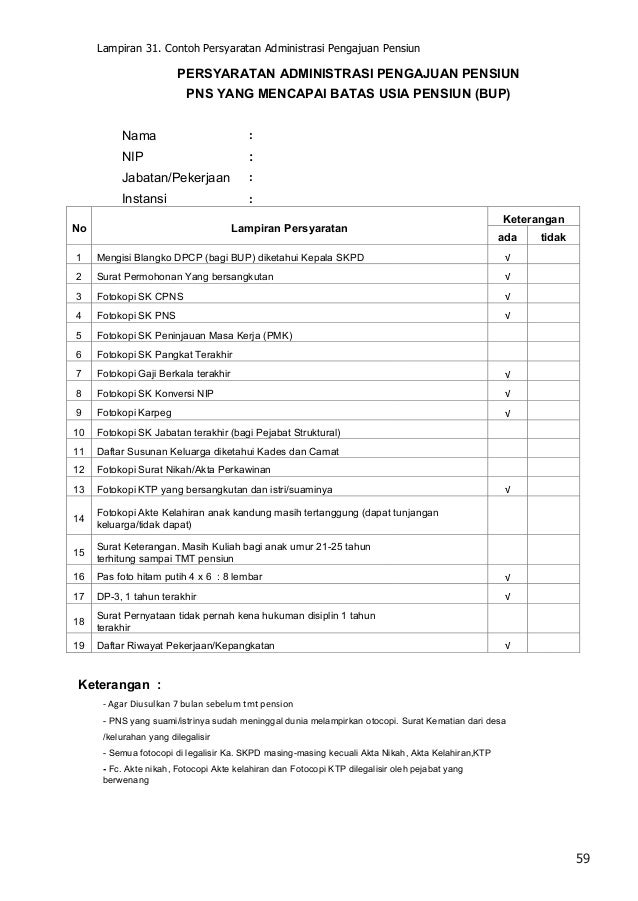 Lampiran 31. Contoh Persyaratan Administrasi Pengajuan Pensiun

PERSYARATAN ADMINISTRASI PENGAJUAN PENSIUN
PNS YANG MENCAPAI BATAS USIA PENSIUN (BUP)

Nama :
NIP :
Jabatan/Pekerjaan :
Instansi :

| No | Lampiran Persyaratan | Keterangan ada | Keterangan tidak |
|---|---|---|---|
| 1 | Mengisi Blangko DPCP (bagi BUP) diketahui Kepala SKPD | √ | |
| 2 | Surat Permohonan Yang bersangkutan | √ | |
| 3 | Fotokopi SK CPNS | √ | |
| 4 | Fotokopi SK PNS | √ | |
| 5 | Fotokopi SK Peninjauan Masa Kerja (PMK) | | |
| 6 | Fotokopi SK Pangkat Terakhir | | |
| 7 | Fotokopi Gaji Berkala terakhir | √ | |
| 8 | Fotokopi SK Konversi NIP | √ | |
| 9 | Fotokopi Karpeg | √ | |
| 10 | Fotokopi SK Jabatan terakhir (bagi Pejabat Struktural) | | |
| 11 | Daftar Susunan Keluarga diketahui Kades dan Camat | | |
| 12 | Fotokopi Surat Nikah/Akta Perkawinan | | |
| 13 | Fotokopi KTP yang bersangkutan dan istri/suaminya | √ | |
| 14 | Fotokopi Akte Kelahiran anak kandung masih tertanggung (dapat tunjangan keluarga/tidak dapat) | | |
| 15 | Surat Keterangan. Masih Kuliah bagi anak umur 21-25 tahun terhitung sampai TMT pensiun | | |
| 16 | Pas foto hitam putih 4 x 6 : 8 lembar | √ | |
| 17 | DP-3, 1 tahun terakhir | √ | |
| 18 | Surat Pernyataan tidak pernah kena hukuman disiplin 1 tahun terakhir | | |
| 19 | Daftar Riwayat Pekerjaan/Kepangkatan | √ | |

Keterangan :
- Agar Diusulkan 7 bulan sebelum tmt pension
- PNS yang suami/istrinya sudah meninggal dunia melampirkan otocopi. Surat Kematian dari desa /kelurahan yang dilegalisir
- Semua fotocopi di legalisir Ka. SKPD masing-masing kecuali Akta Nikah, Akta Kelahiran,KTP
- Fc. Akte nikah, Fotocopi Akte kelahiran dan Fotocopi KTP dilegalisir oleh pejabat yang berwenang

59